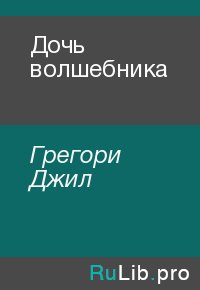 Дочь волшебника

Грегори Джил

RuLib.pro